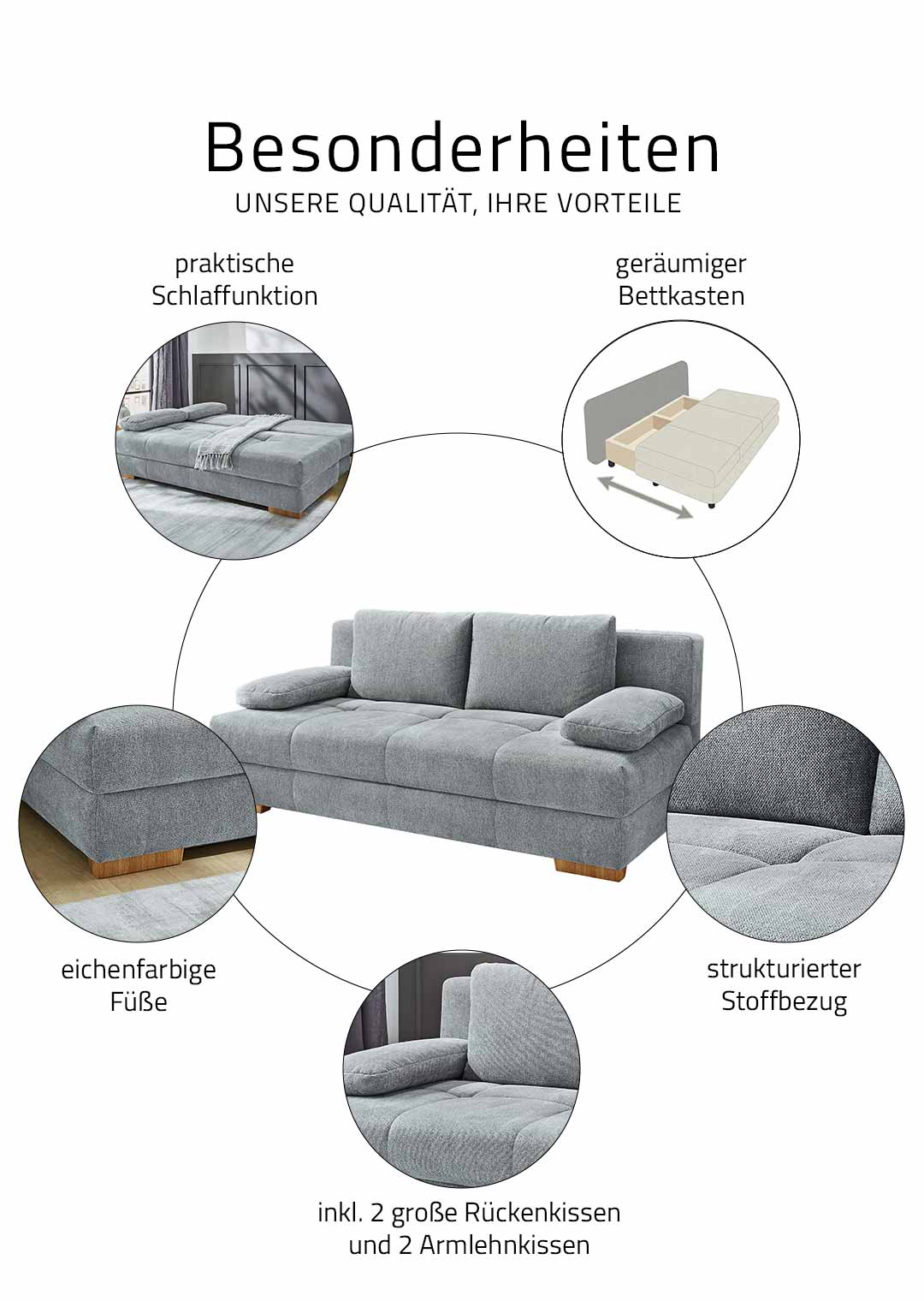 Besonderheiten

UNSERE QUALITÄT, IHRE VORTEILE

praktische
Schlaffunktion

geräumiger
Bettkasten

eichenfarbige
Füße

strukturierter
Stoffbezug

inkl. 2 große Rückenkissen
und 2 Armlehnkissen